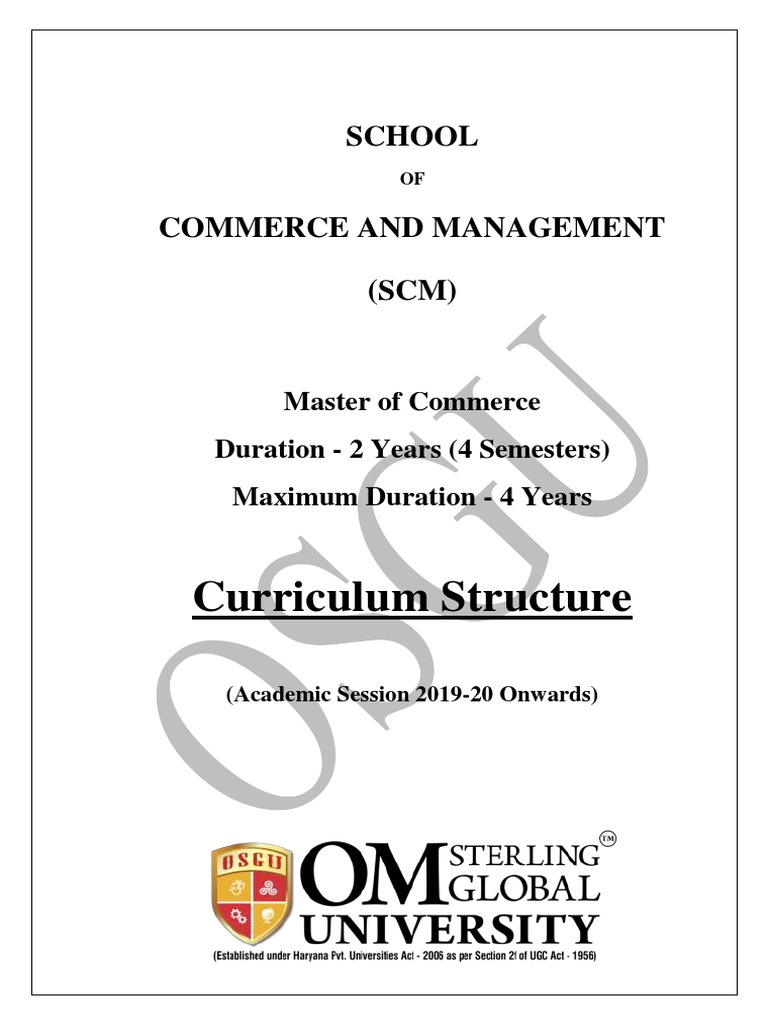 SCHOOL

OF

COMMERCE AND MANAGEMENT

(SCM)

Master of Commerce

Duration - 2 Years (4 Semesters)

Maximum Duration - 4 Years

Curriculum Structure

(Academic Session 2019-20 Onwards)

OSGU

OSGU

OM STERLING GLOBAL UNIVERSITY TM

(Established under Haryana Pvt. Universities Act - 2006 as per Section 2f of UGC Act - 1956)